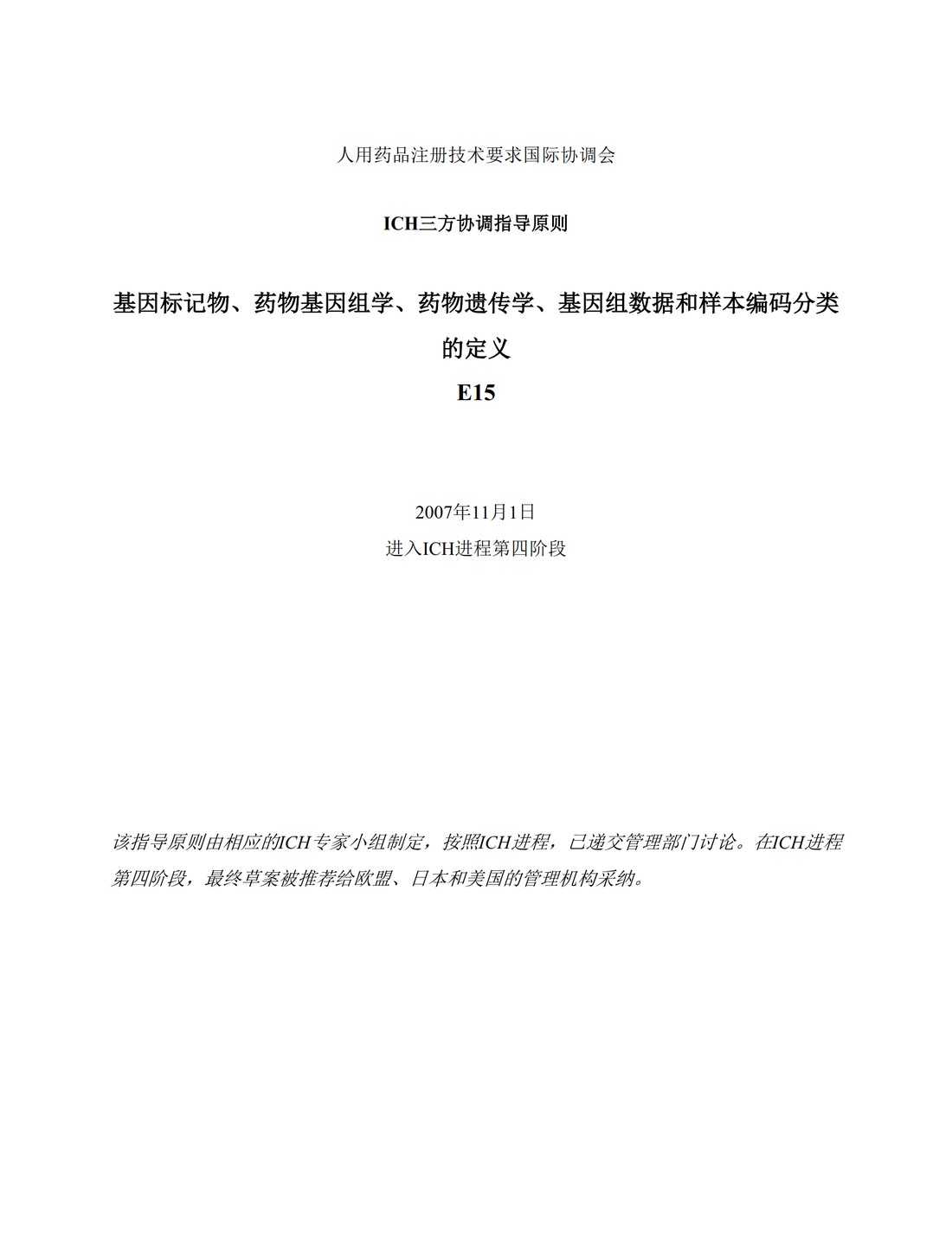 人用药品注册技术要求国际协调会

ICH三方协调指导原则

基因标记物、药物基因组学、药物遗传学、基因组数据和样本编码分类的定义
E15

2007年11月1日
进入ICH进程第四阶段

该指导原则由相应的ICH专家小组制定，按照ICH进程，已递交管理部门讨论。在ICH进程第四阶段，最终草案被推荐给欧盟、日本和美国的管理机构采纳。